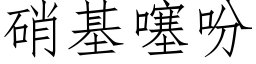 硝基噻吩